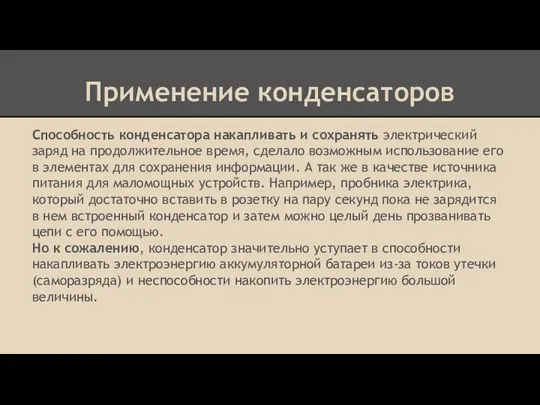 Применение конденсаторов

Способность конденсатора накапливать и сохранять электрический заряд на продолжительное время, сделало возможным использование его в элементах для сохранения информации. А так же в качестве источника питания для маломощных устройств. Например, пробника электрика, который достаточно вставить в розетку на пару секунд пока не зарядится в нем встроенный конденсатор и затем можно целый день прозванивать цепи с его помощью.
Но к сожалению, конденсатор значительно уступает в способности накапливать электроэнергию аккумуляторной батареи из-за токов утечки (саморазряда) и неспособности накопить электроэнергию большой величины.